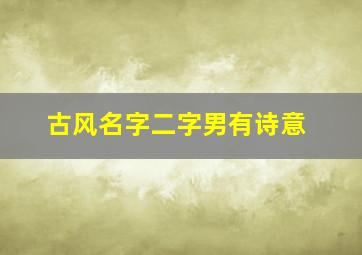 古风名字二字男有诗意